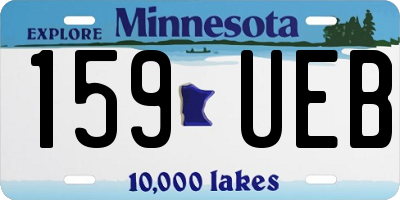 EXPLORE Minnesota

159 UEB

10,000 lakes